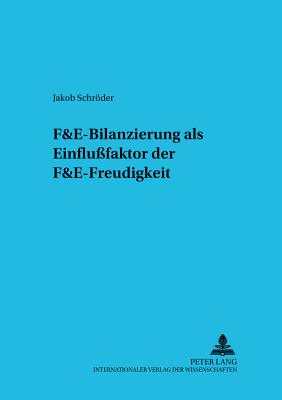 Jakob Schröder

F&E-Bilanzierung als Einflußfaktor der F&E-Freudigkeit

PETER LANG
INTERNATIONALER VERLAG DER WISSENSCHAFTEN